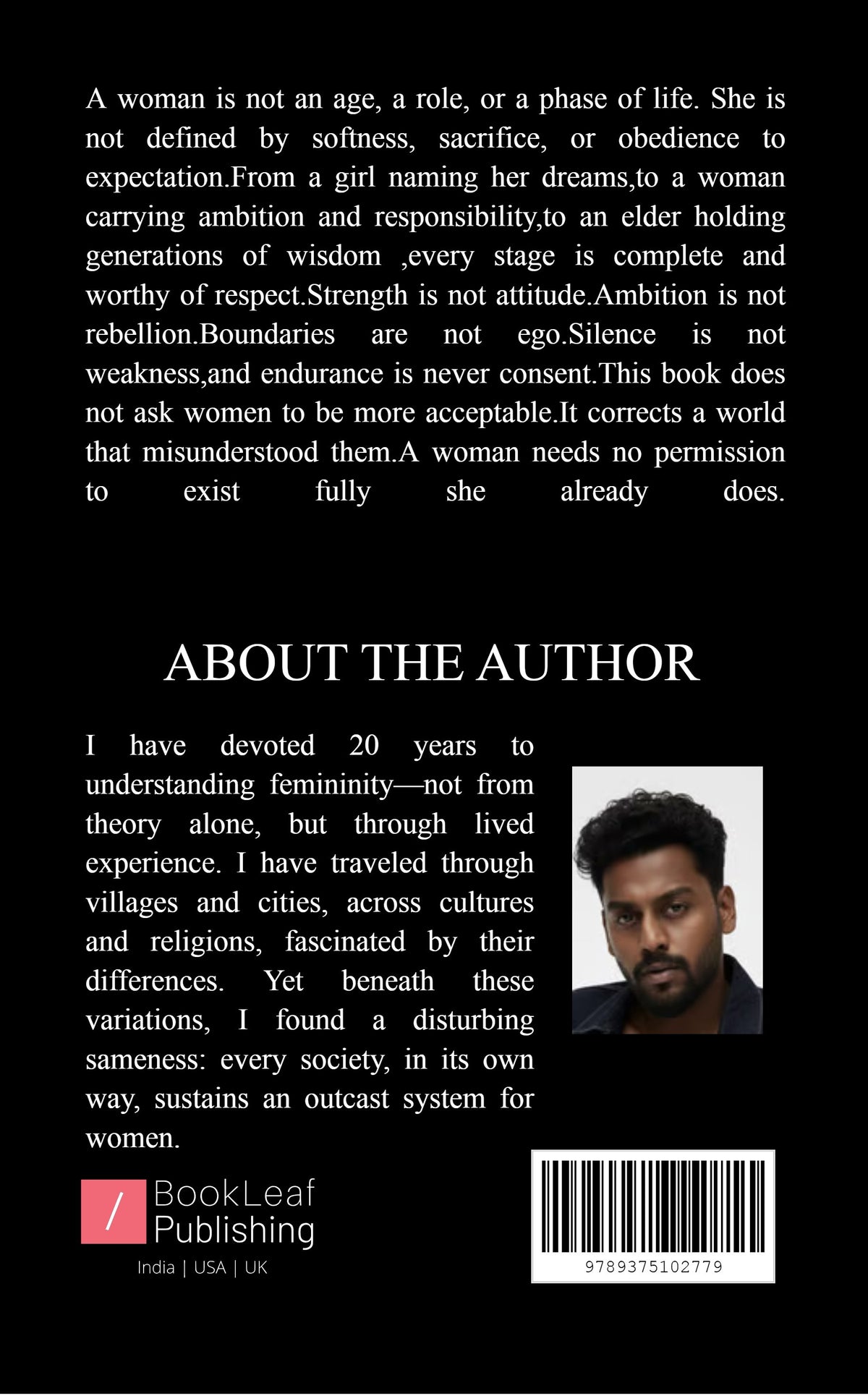 A woman is not an age, a role, or a phase of life. She is not defined by softness, sacrifice, or obedience to expectation.From a girl naming her dreams,to a woman carrying ambition and responsibility,to an elder holding generations of wisdom ,every stage is complete and worthy of respect.Strength is not attitude.Ambition is not rebellion.Boundaries are not ego.Silence is not weakness,and endurance is never consent.This book does not ask women to be more acceptable.It corrects a world that misunderstood them.A woman needs no permission to exist fully she already does.

ABOUT THE AUTHOR

I have devoted 20 years to understanding femininity—not from theory alone, but through lived experience. I have traveled through villages and cities, across cultures and religions, fascinated by their differences. Yet beneath these variations, I found a disturbing sameness: every society, in its own way, sustains an outcast system for women.

/ BookLeaf Publishing

India | USA | UK

9789375102779